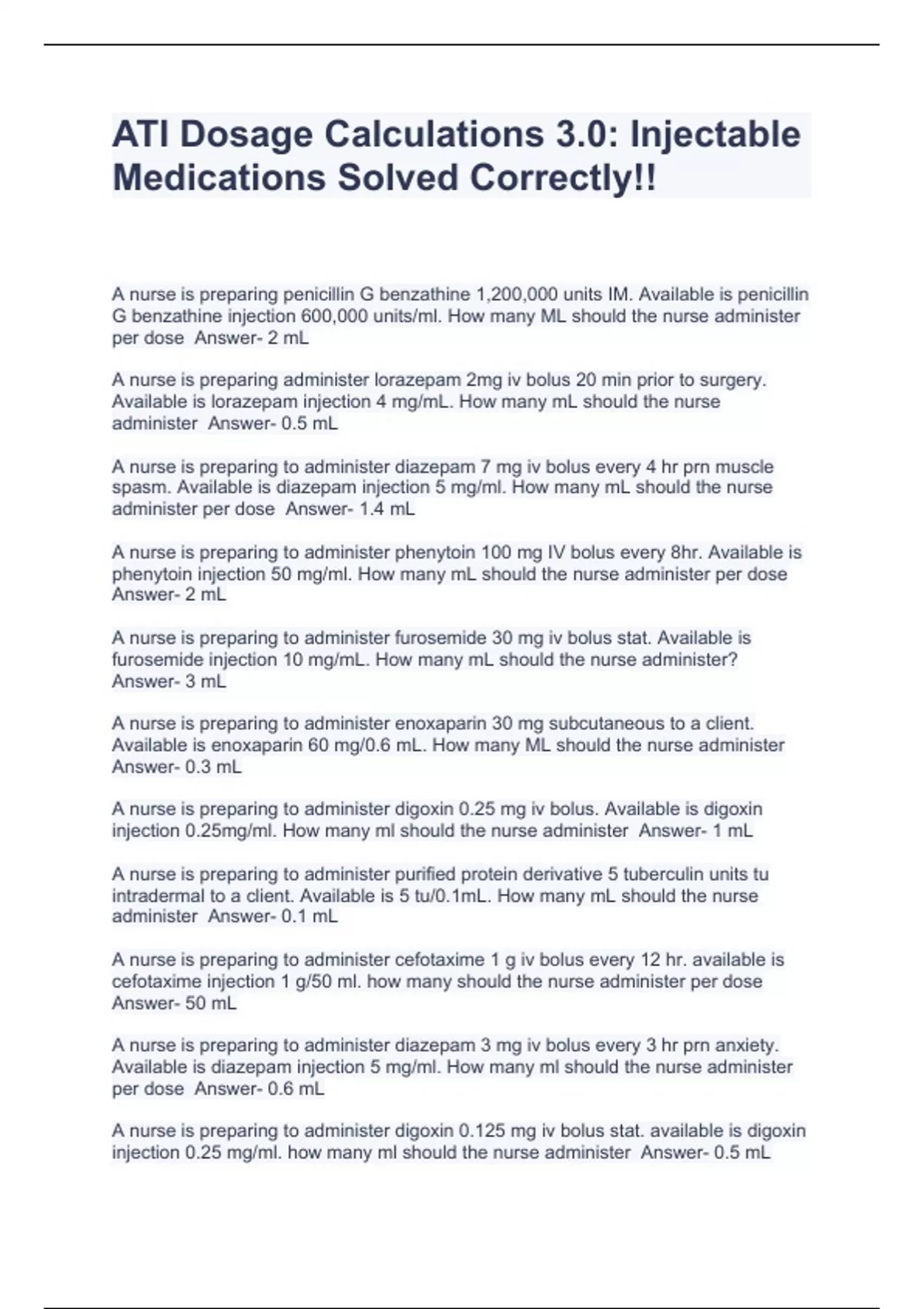 ATI Dosage Calculations 3.0: Injectable Medications Solved Correctly!!

A nurse is preparing penicillin G benzathine 1,200,000 units IM. Available is penicillin G benzathine injection 600,000 units/ml. How many ML should the nurse administer per dose  Answer- 2 mL

A nurse is preparing administer lorazepam 2mg iv bolus 20 min prior to surgery. Available is lorazepam injection 4 mg/mL. How many mL should the nurse administer  Answer- 0.5 mL

A nurse is preparing to administer diazepam 7 mg iv bolus every 4 hr prn muscle spasm. Available is diazepam injection 5 mg/ml. How many mL should the nurse administer per dose  Answer- 1.4 mL

A nurse is preparing to administer phenytoin 100 mg IV bolus every 8hr. Available is phenytoin injection 50 mg/ml. How many mL should the nurse administer per dose  Answer- 2 mL

A nurse is preparing to administer furosemide 30 mg iv bolus stat. Available is furosemide injection 10 mg/mL. How many mL should the nurse administer?  Answer- 3 mL

A nurse is preparing to administer enoxaparin 30 mg subcutaneous to a client. Available is enoxaparin 60 mg/0.6 mL. How many ML should the nurse administer  Answer- 0.3 mL

A nurse is preparing to administer digoxin 0.25 mg iv bolus. Available is digoxin injection 0.25mg/ml. How many ml should the nurse administer  Answer- 1 mL

A nurse is preparing to administer purified protein derivative 5 tuberculin units tu intradermal to a client. Available is 5 tu/0.1mL. How many mL should the nurse administer  Answer- 0.1 mL

A nurse is preparing to administer cefotaxime 1 g iv bolus every 12 hr. available is cefotaxime injection 1 g/50 ml. how many should the nurse administer per dose  Answer- 50 mL

A nurse is preparing to administer diazepam 3 mg iv bolus every 3 hr prn anxiety. Available is diazepam injection 5 mg/ml. How many ml should the nurse administer per dose  Answer- 0.6 mL

A nurse is preparing to administer digoxin 0.125 mg iv bolus stat. available is digoxin injection 0.25 mg/ml. how many ml should the nurse administer  Answer- 0.5 mL